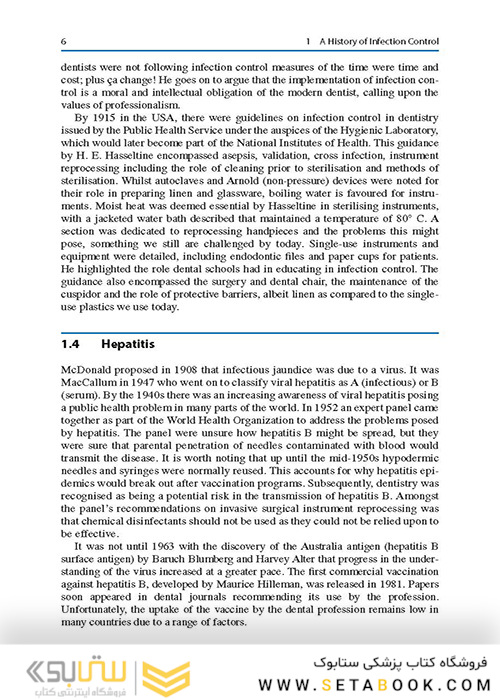 6 1 A History of Infection Control

dentists were not following infection control measures of the time were time and cost; plus ça change! He goes on to argue that the implementation of infection control is a moral and intellectual obligation of the modern dentist, calling upon the values of professionalism.

By 1915 in the USA, there were guidelines on infection control in dentistry issued by the Public Health Service under the auspices of the Hygienic Laboratory, which would later become part of the National Institutes of Health. This guidance by H. E. Hasseltine encompassed asepsis, validation, cross infection, instrument reprocessing including the role of cleaning prior to sterilisation and methods of sterilisation. Whilst autoclaves and Arnold (non-pressure) devices were noted for their role in preparing linen and glassware, boiling water is favoured for instruments. Moist heat was deemed essential by Hasseltine in sterilising instruments, with a jacketed water bath described that maintained a temperature of 80° C. A section was dedicated to reprocessing handpieces and the problems this might pose, something we still are challenged by today. Single-use instruments and equipment were detailed, including endodontic files and paper cups for patients. He highlighted the role dental schools had in educating in infection control. The guidance also encompassed the surgery and dental chair, the maintenance of the cuspidor and the role of protective barriers, albeit linen as compared to the single-use plastics we use today.

1.4 Hepatitis

McDonald proposed in 1908 that infectious jaundice was due to a virus. It was MacCallum in 1947 who went on to classify viral hepatitis as A (infectious) or B (serum). By the 1940s there was an increasing awareness of viral hepatitis posing a public health problem in many parts of the world. In 1952 an expert panel came together as part of the World Health Organization to address the problems posed by hepatitis. The panel were unsure how hepatitis B might be spread, but they were sure that parental penetration of needles contaminated with blood would transmit the disease. It is worth noting that up until the mid-1950s hypodermic needles and syringes were normally reused. This accounts for why hepatitis epidemics would break out after vaccination programs. Subsequently, dentistry was recognised as being a potential risk in the transmission of hepatitis B. Amongst the panel's recommendations on invasive surgical instrument reprocessing was that chemical disinfectants should not be used as they could not be relied upon to be effective.

It was not until 1963 with the discovery of the Australia antigen (hepatitis B surface antigen) by Baruch Blumberg and Harvey Alter that progress in the understanding of the virus increased at a greater pace. The first commercial vaccination against hepatitis B, developed by Maurice Hilleman, was released in 1981. Papers soon appeared in dental journals recommending its use by the profession. Unfortunately, the uptake of the vaccine by the dental profession remains low in many countries due to a range of factors.

ستابوک
فروشگاه اینترنتی کتاب

فروشگاه کتاب پزشکی ستابوک
WWW.SETABOOK.COM